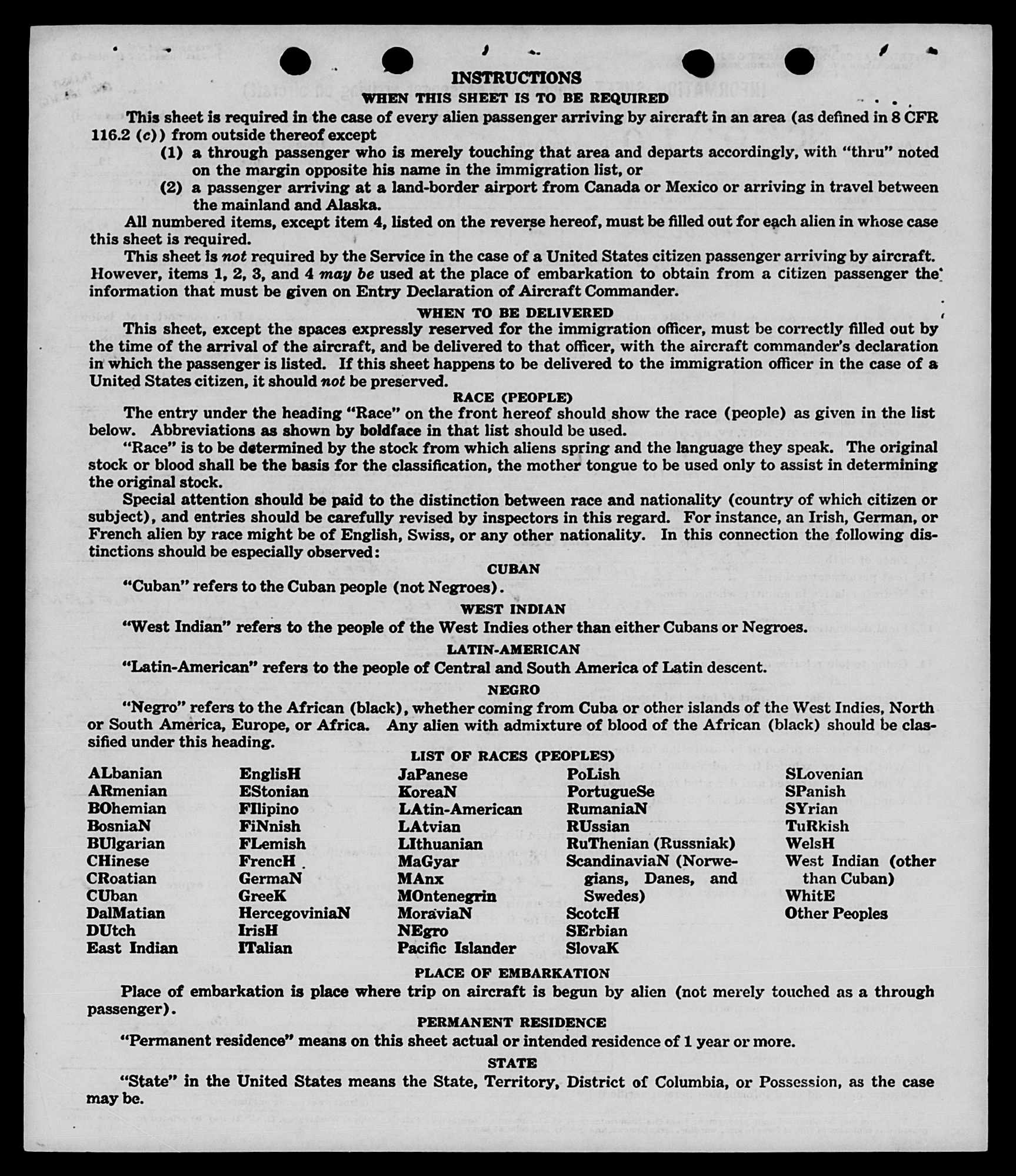 INSTRUCTIONS
WHEN THIS SHEET IS TO BE REQUIRED

This sheet is required in the case of every alien passenger arriving by aircraft in an area (as defined in 8 CFR 116.2 (c)) from outside thereof except

(1) a through passenger who is merely touching that area and departs accordingly, with "thru" noted on the margin opposite his name in the immigration list, or

(2) a passenger arriving at a land-border airport from Canada or Mexico or arriving in travel between the mainland and Alaska.

All numbered items, except item 4, listed on the reverse hereof, must be filled out for each alien in whose case this sheet is required.

This sheet is not required by the Service in the case of a United States citizen passenger arriving by aircraft. However, items 1, 2, 3, and 4 may be used at the place of embarkation to obtain from a citizen passenger the information that must be given on Entry Declaration of Aircraft Commander.

WHEN TO BE DELIVERED

This sheet, except the spaces expressly reserved for the immigration officer, must be correctly filled out by the time of the arrival of the aircraft, and be delivered to that officer, with the aircraft commander's declaration in which the passenger is listed. If this sheet happens to be delivered to the immigration officer in the case of a United States citizen, it should not be preserved.

RACE (PEOPLE)

The entry under the heading "Race" on the front hereof should show the race (people) as given in the list below. Abbreviations as shown by boldface in that list should be used.

"Race" is to be determined by the stock from which aliens spring and the language they speak. The original stock or blood shall be the basis for the classification, the mother tongue to be used only to assist in determining the original stock.

Special attention should be paid to the distinction between race and nationality (country of which citizen or subject), and entries should be carefully revised by inspectors in this regard. For instance, an Irish, German, or French alien by race might be of English, Swiss, or any other nationality. In this connection the following distinctions should be especially observed:

CUBAN

"Cuban" refers to the Cuban people (not Negroes).

WEST INDIAN

"West Indian" refers to the people of the West Indies other than either Cubans or Negroes.

LATIN-AMERICAN

"Latin-American" refers to the people of Central and South America of Latin descent.

NEGRO

"Negro" refers to the African (black), whether coming from Cuba or other islands of the West Indies, North or South America, Europe, or Africa. Any alien with admixture of blood of the African (black) should be classified under this heading.

LIST OF RACES (PEOPLES)

ALbanian
ARmenian
BOhemian
BosniaN
BUlgarian
CHinese
CRoatian
CUban
DalMatian
DUtch
East Indian

EnglisH
EStonian
FIlipino
FiNnish
FLemish
FrencH
GermaN
GreeK
HercegoviniaN
IrisH
ITalian

JaPanese
KoreaN
LAtin-American
LAtvian
LIthuanian
MaGyar
MAnx
MOntenegrin
MoraviaN
NEgro
Pacific Islander

PoLish
PortugueSe
RumaniaN
RUssian
RuThenian (Russniak)
ScandinaviaN (Norwegians, Danes, and Swedes)
ScotcH
SErbian
SlovaK

SLovenian
SPanish
SYrian
TuRkish
WelsH
West Indian (other than Cuban)
WhitE
Other Peoples

PLACE OF EMBARKATION

Place of embarkation is place where trip on aircraft is begun by alien (not merely touched as a through passenger).

PERMANENT RESIDENCE

"Permanent residence" means on this sheet actual or intended residence of 1 year or more.

STATE

"State" in the United States means the State, Territory, District of Columbia, or Possession, as the case may be.